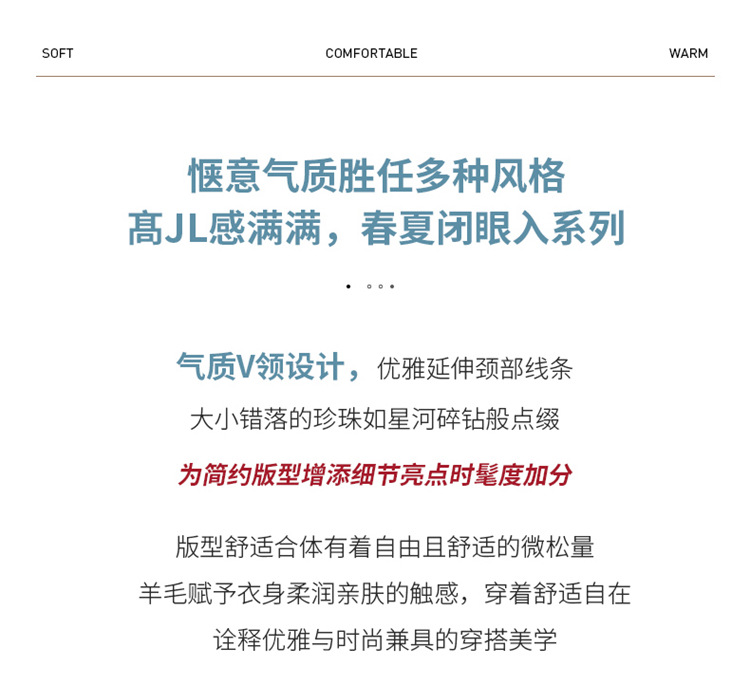 SOFT COMFORTABLE WARM

惬意气质胜任多种风格
高JL感满满，春夏闭眼入系列

气质V领设计，优雅延伸颈部线条
大小错落的珍珠如星河碎钻般点缀
为简约版型增添细节亮点时髦度加分

版型舒适合体有着自由且舒适的微松量
羊毛赋予衣身柔润亲肤的触感，穿着舒适自在
诠释优雅与时尚兼具的穿搭美学